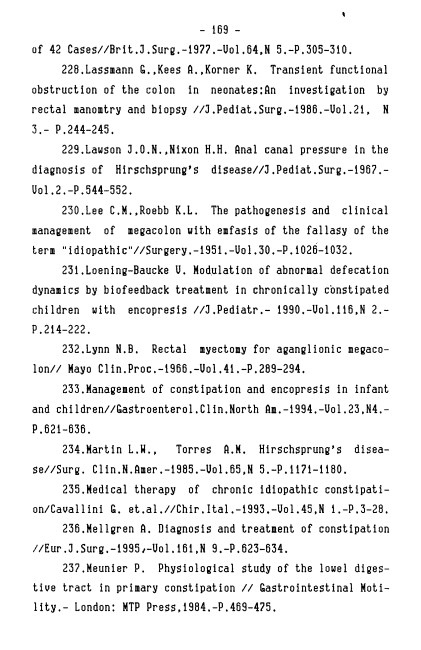 - 169 -

of 42 Cases//Brit.J.Surg.-1977.-Vol.64,N 5.-P.305-310.

228.Lassmann G.,Kees A.,Korner K. Transient functional obstruction of the colon in neonates:An investigation by rectal manomtry and biopsy //J.Pediat.Surg.-1986.-Vol.21, N 3.- P.244-245.

229.Lawson J.O.N.,Nixon H.H. Anal canal pressure in the diagnosis of Hirschsprung's disease//J.Pediat.Surg.-1967.-Vol.2.-P.544-552.

230.Lee C.M.,Roebb K.L. The pathogenesis and clinical management of megacolon with emfasis of the fallasy of the term "idiopathic"//Surgery.-1951.-Vol.30.-P.1026-1032.

231.Loening-Baucke V. Modulation of abnormal defecation dynamics by biofeedback treatment in chronically constipated children with encopresis //J.Pediatr.- 1990.-Vol.116,N 2.-P.214-222.

232.Lynn N.B. Rectal myectomy for aganglionic megacolon// Mayo Clin.Proc.-1966.-Vol.41.-P.289-294.

233.Management of constipation and encopresis in infant and children//Gastroenterol.Clin.North Am.-1994.-Vol.23,N4.-P.621-636.

234.Martin L.W., Torres A.M. Hirschsprung's disease//Surg. Clin.N.Amer.-1985.-Vol.65,N 5.-P.1171-1180.

235.Medical therapy of chronic idiopathic constipation/Cavallini G. et.al.//Chir.Ital.-1993.-Vol.45,N 1.-P.3-28.

236.Mellgren A. Diagnosis and treatment of constipation //Eur.J.Surg.-1995,-Vol.161,N 9.-P.623-634.

237.Meunier P. Physiological study of the lowel digestive tract in primary constipation // Gastrointestinal Motility.- London: MTP Press,1984.-P.469-475.